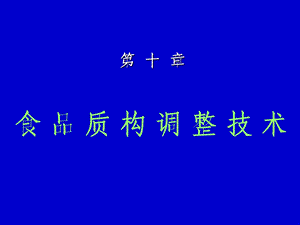 第 十 章

食 品 质 构 调 整 技 术